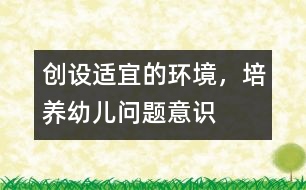 创设适宜的环境，培养幼儿问题意识